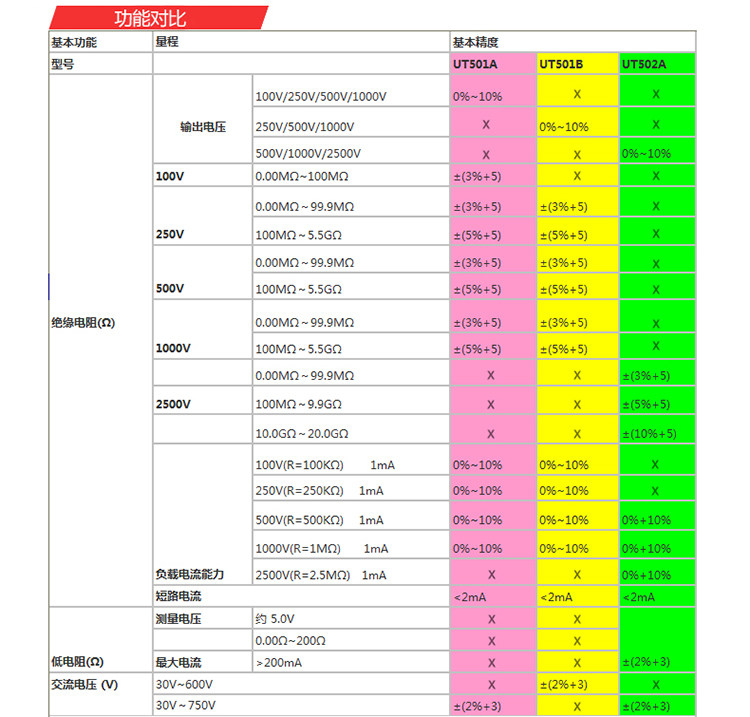 功能对比

| 基本功能 | 量程 | | 基本精度 | | |
|---|---|---|---|---|---|
| 型号 | | | UT501A | UT501B | UT502A |
| 绝缘电阻(Ω) | 输出电压 | 100V/250V/500V/1000V | 0%~10% | X | X |
| | | 250V/500V/1000V | X | 0%~10% | X |
| | | 500V/1000V/2500V | X | X | 0%~10% |
| | 100V | 0.00MΩ~100MΩ | ±(3%+5) | X | X |
| | 250V | 0.00MΩ~99.9MΩ | ±(3%+5) | ±(3%+5) | X |
| | | 100MΩ~5.5GΩ | ±(5%+5) | ±(5%+5) | X |
| | 500V | 0.00MΩ~99.9MΩ | ±(3%+5) | ±(3%+5) | X |
| | | 100MΩ~5.5GΩ | ±(5%+5) | ±(5%+5) | X |
| | 1000V | 0.00MΩ~99.9MΩ | ±(3%+5) | ±(3%+5) | X |
| | | 100MΩ~5.5GΩ | ±(5%+5) | ±(5%+5) | X |
| | 2500V | 0.00MΩ~99.9MΩ | X | X | ±(3%+5) |
| | | 100MΩ~9.9GΩ | X | X | ±(5%+5) |
| | | 10.0GΩ~20.0GΩ | X | X | ±(10%+5) |
| | 负载电流能力 | 100V(R=100KΩ) 1mA | 0%~10% | 0%~10% | X |
| | | 250V(R=250KΩ) 1mA | 0%~10% | 0%~10% | X |
| | | 500V(R=500KΩ) 1mA | 0%~10% | 0%~10% | 0%+10% |
| | | 1000V(R=1MΩ) 1mA | 0%~10% | 0%~10% | 0%+10% |
| | | 2500V(R=2.5MΩ) 1mA | X | X | 0%+10% |
| | 短路电流 | | <2mA | <2mA | <2mA |
| 低电阻(Ω) | 测量电压 | 约 5.0V | X | X | |
| | | 0.00Ω~200Ω | X | X | |
| | 最大电流 | >200mA | X | X | ±(2%+3) |
| 交流电压 (V) | 30V~600V | | X | ±(2%+3) | X |
| | 30V~750V | | ±(2%+3) | X | ±(2%+3) |